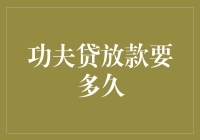 功夫贷放款要多久